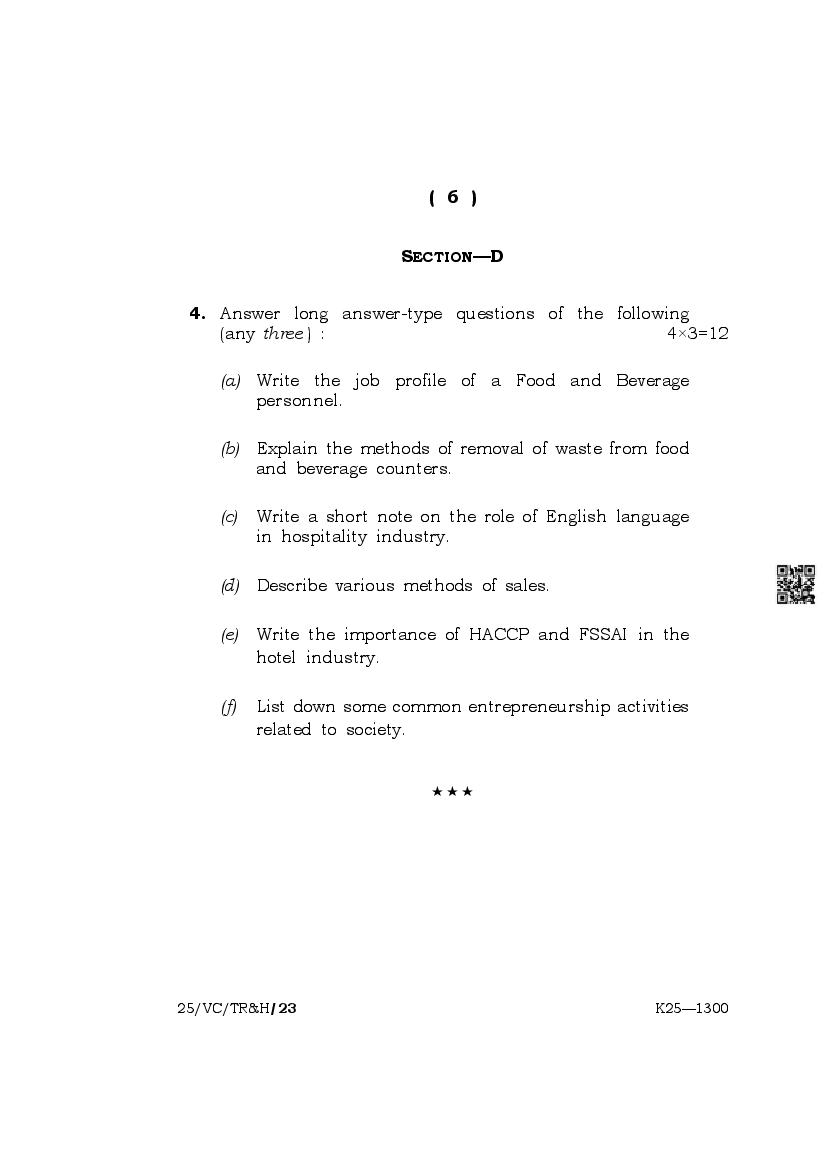 ( 6 )

SECTION—D

4. Answer long answer-type questions of the following (any three) : 4×3=12

(a) Write the job profile of a Food and Beverage personnel.

(b) Explain the methods of removal of waste from food and beverage counters.

(c) Write a short note on the role of English language in hospitality industry.

(d) Describe various methods of sales.

(e) Write the importance of HACCP and FSSAI in the hotel industry.

(f) List down some common entrepreneurship activities related to society.

★★★

25/VC/TR&H/23 K25—1300